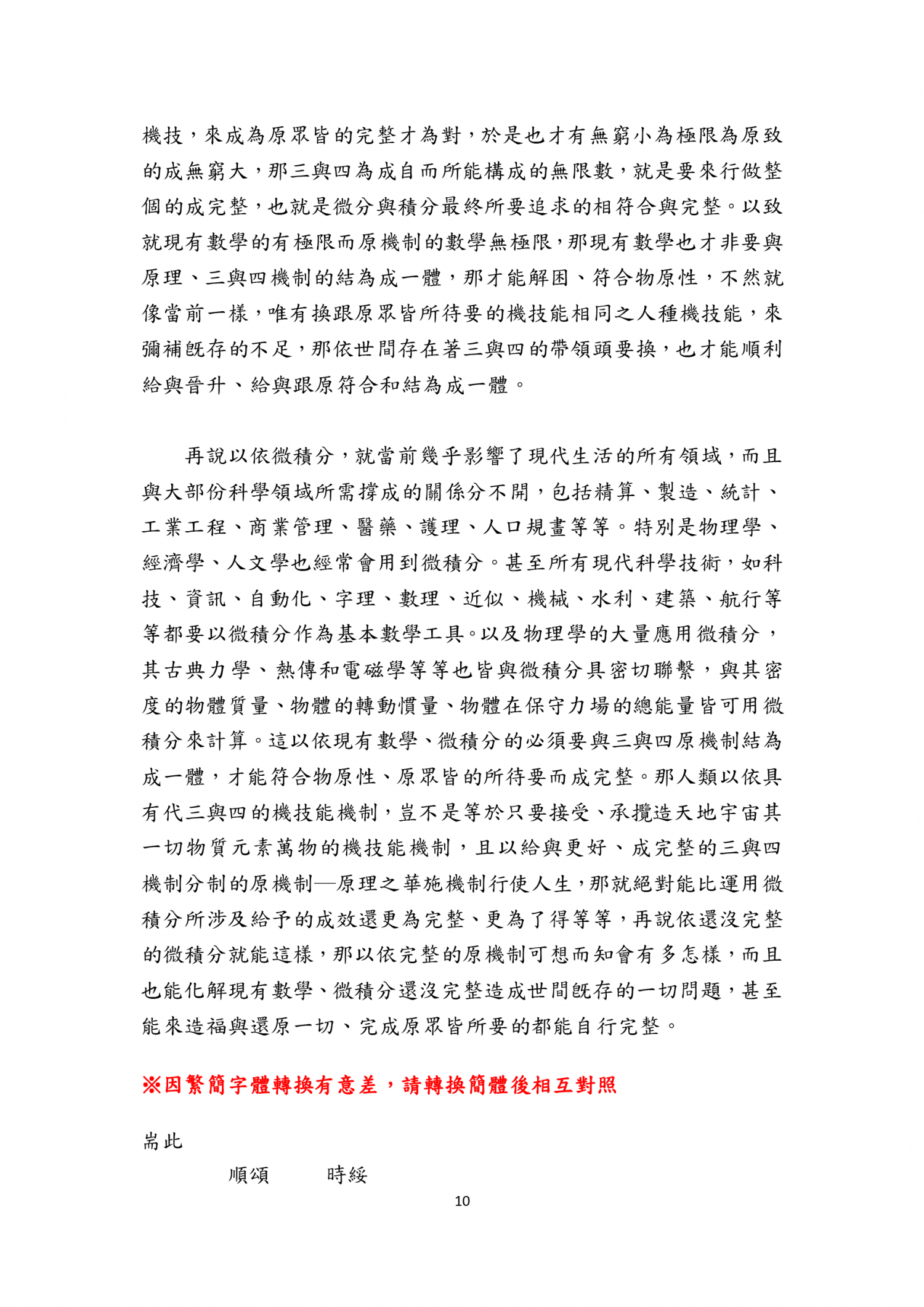 機技，來成為原眾皆的完整才為對，於是也才有無窮小為極限為原致的成無窮大，那三與四為成自而所能構成的無限數，就是要來行做整個的成完整，也就是微分與積分最終所要追求的相符合與完整。以致就現有數學的有極限而原機制的數學無極限，那現有數學也才非要與原理、三與四機制的結為成一體，那才能解困、符合物原性，不然就像當前一樣，唯有換跟原眾皆所待要的機技能相同之人種機技能，來彌補既存的不足，那依世間存在著三與四的帶領頭要換，也才能順利給與晉升、給與跟原符合和結為成一體。

再說以依微積分，就當前幾乎影響了現代生活的所有領域，而且與大部份科學領域所需撐成的關係分不開，包括精算、製造、統計、工業工程、商業管理、醫藥、護理、人口規畫等等。特別是物理學、經濟學、人文學也經常會用到微積分。甚至所有現代科學技術，如科技、資訊、自動化、字理、數理、近似、機械、水利、建築、航行等等都要以微積分作為基本數學工具。以及物理學的大量應用微積分，其古典力學、熱傳和電磁學等等也皆與微積分具密切聯繫，與其密度的物體質量、物體的轉動慣量、物體在保守力場的總能量皆可用微積分來計算。這以依現有數學、微積分的必須要與三與四原機制結為成一體，才能符合物原性、原眾皆的所待要而成完整。那人類以依具有代三與四的機技能機制，豈不是等於只要接受、承攬造天地宇宙其一切物質元素萬物的機技能機制，且以給與更好、成完整的三與四機制分制的原機制—原理之華施機制行使人生，那就絕對能比運用微積分所涉及給予的成效還更為完整、更為了得等等，再說依還沒完整的微積分就能這樣，那以依完整的原機制可想而知會有多怎樣，而且也能化解現有數學、微積分還沒完整造成世間既存的一切問題，甚至能來造福與還原一切、完成原眾皆所要的都能自行完整。

※因繁簡字體轉換有意差，請轉換簡體後相互對照

耑此

順頌　　時綏

10